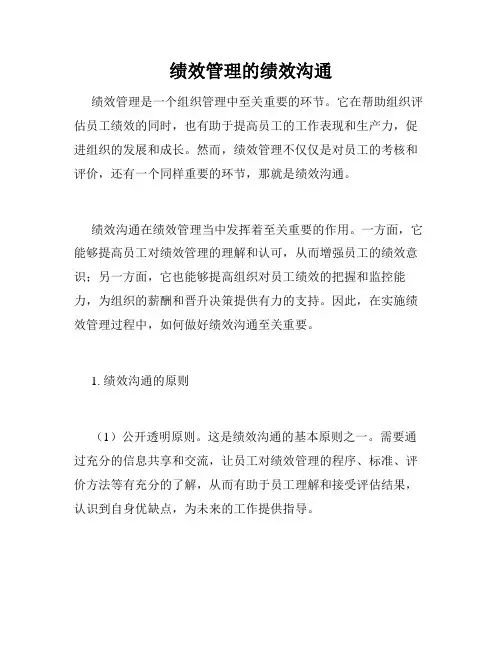 绩效管理的绩效沟通

绩效管理是一个组织管理中至关重要的环节。它在帮助组织评估员工绩效的同时，也有助于提高员工的工作表现和生产力，促进组织的发展和成长。然而，绩效管理不仅仅是对员工的考核和评价，还有一个同样重要的环节，那就是绩效沟通。

绩效沟通在绩效管理当中发挥着至关重要的作用。一方面，它能够提高员工对绩效管理的理解和认可，从而增强员工的绩效意识；另一方面，它也能够提高组织对员工绩效的把握和监控能力，为组织的薪酬和晋升决策提供有力的支持。因此，在实施绩效管理过程中，如何做好绩效沟通至关重要。

1. 绩效沟通的原则

（1）公开透明原则。这是绩效沟通的基本原则之一。需要通过充分的信息共享和交流，让员工对绩效管理的程序、标准、评价方法等有充分的了解，从而有助于员工理解和接受评估结果，认识到自身优缺点，为未来的工作提供指导。